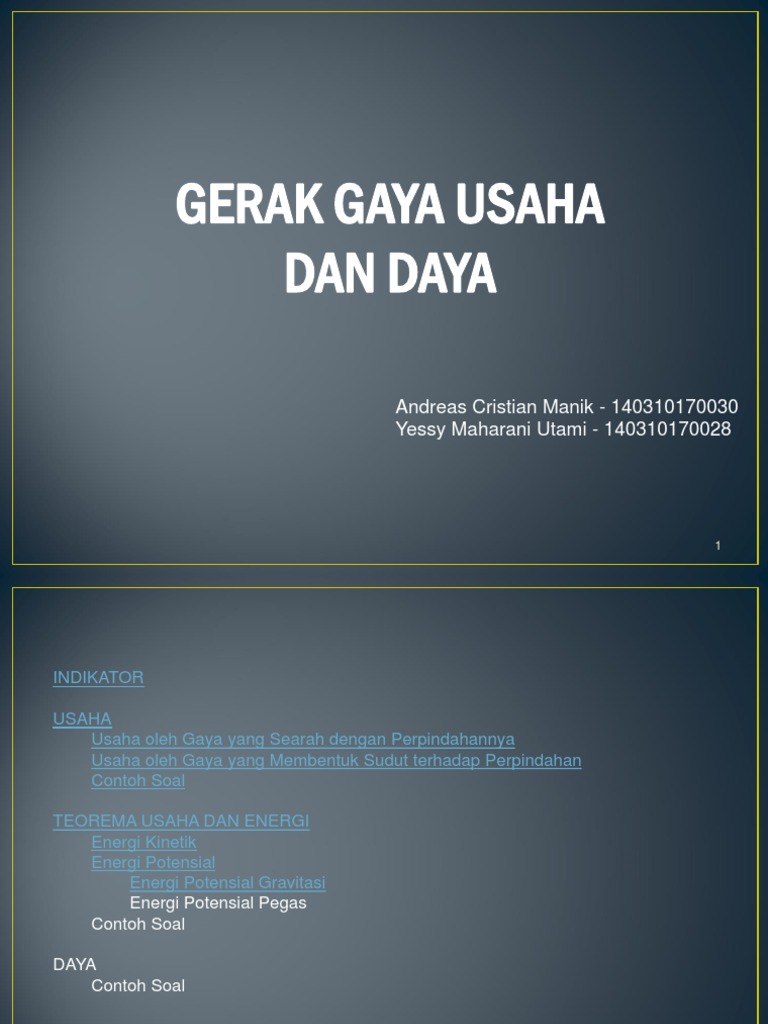 GERAK GAYA USAHA DAN DAYA

Andreas Cristian Manik - 140310170030
Yessy Maharani Utami - 140310170028

1

INDIKATOR

USAHA
Usaha oleh Gaya yang Searah dengan Perpindahannya
Usaha oleh Gaya yang Membentuk Sudut terhadap Perpindahan
Contoh Soal

TEOREMA USAHA DAN ENERGI
Energi Kinetik
Energi Potensial
Energi Potensial Gravitasi
Energi Potensial Pegas
Contoh Soal

DAYA
Contoh Soal